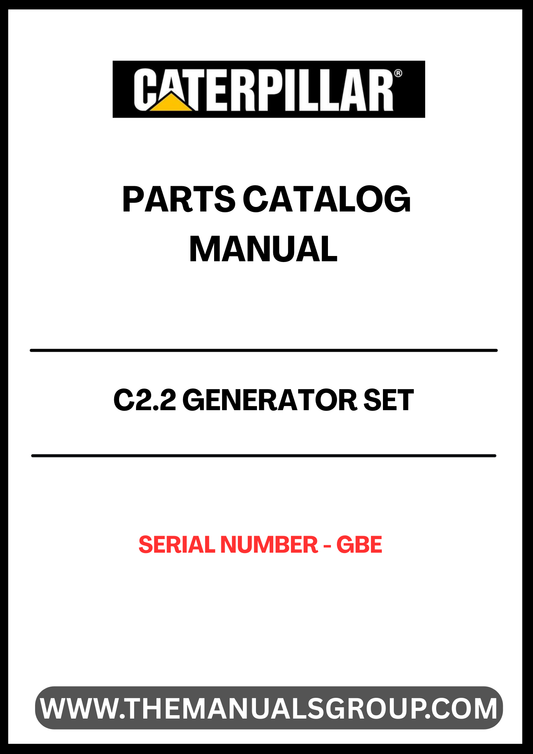 CATERPILLAR®

PARTS CATALOG MANUAL

C2.2 GENERATOR SET

SERIAL NUMBER - GBE

WWW.THEMANUALSGROUP.COM